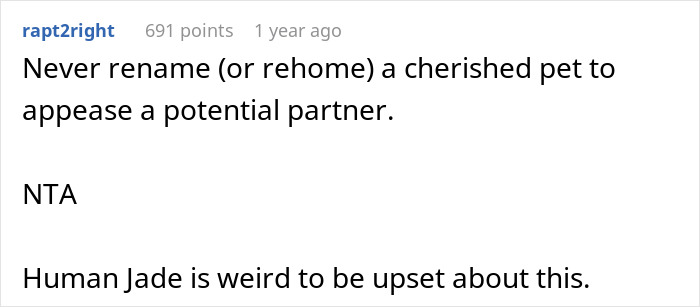 rapt2right 691 points 1 year ago

Never rename (or rehome) a cherished pet to appease a potential partner.

NTA

Human Jade is weird to be upset about this.